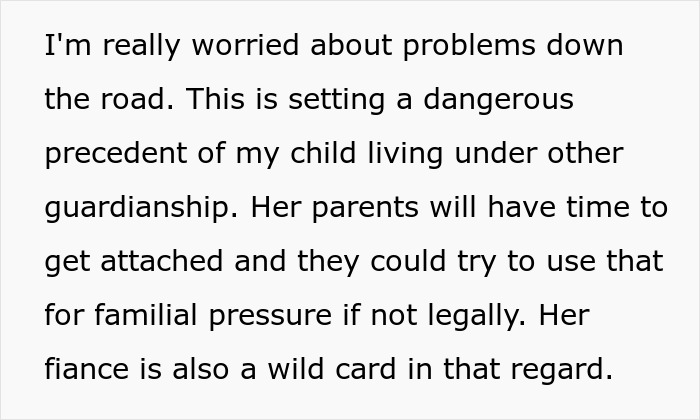 I'm really worried about problems down the road. This is setting a dangerous precedent of my child living under other guardianship. Her parents will have time to get attached and they could try to use that for familial pressure if not legally. Her fiance is also a wild card in that regard.